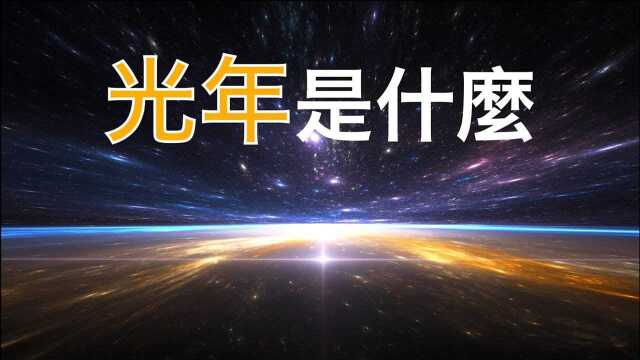 光年是什麼